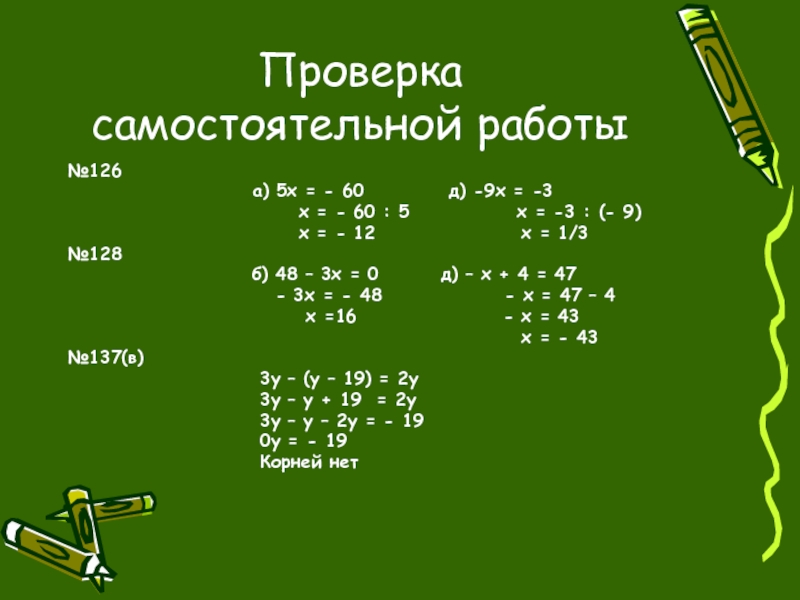 Проверка самостоятельной работы

№126

а) $5x = -60$
$x = -60 : 5$
$x = -12$

д) $-9x = -3$
$x = -3 : (-9)$
$x = 1/3$

№128

б) $48 - 3x = 0$
$-3x = -48$
$x = 16$

д) $-x + 4 = 47$
$-x = 47 - 4$
$-x = 43$
$x = -43$

№137(в)

$3y - (y - 19) = 2y$
$3y - y + 19 = 2y$
$3y - y - 2y = -19$
$0y = -19$
Корней нет